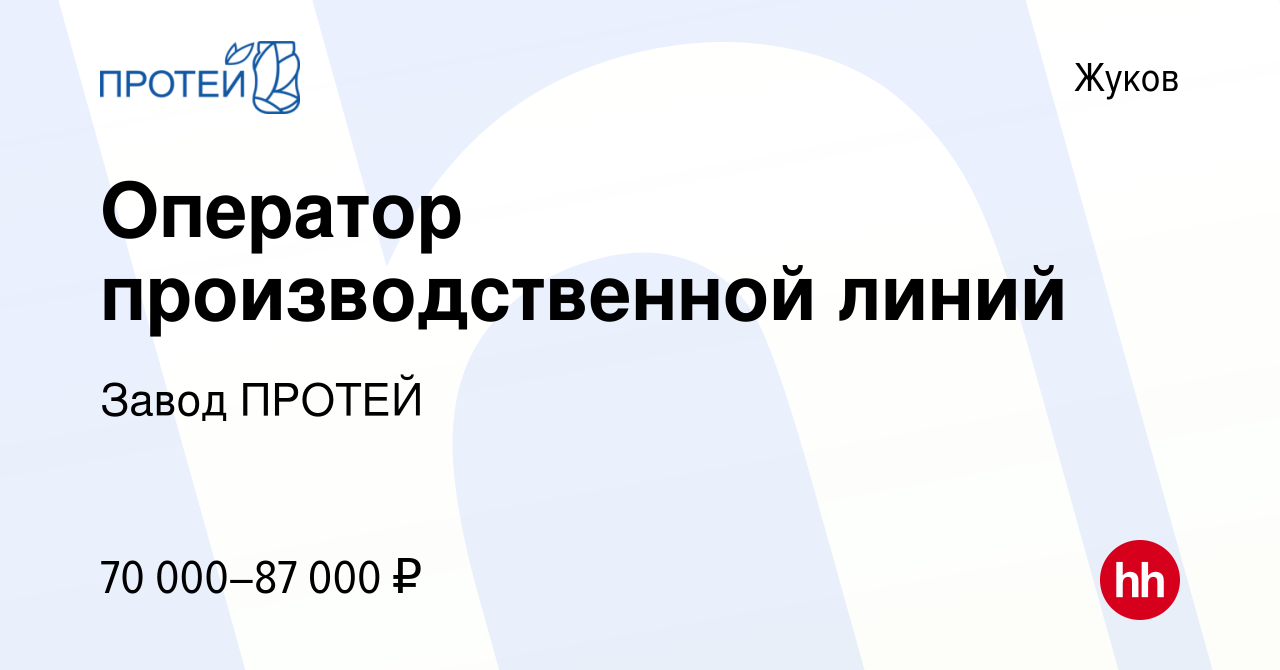 ПРОТЕЙ

Жуков

Оператор производственной линий

Завод ПРОТЕЙ

70 000–87 000 ₽

hh